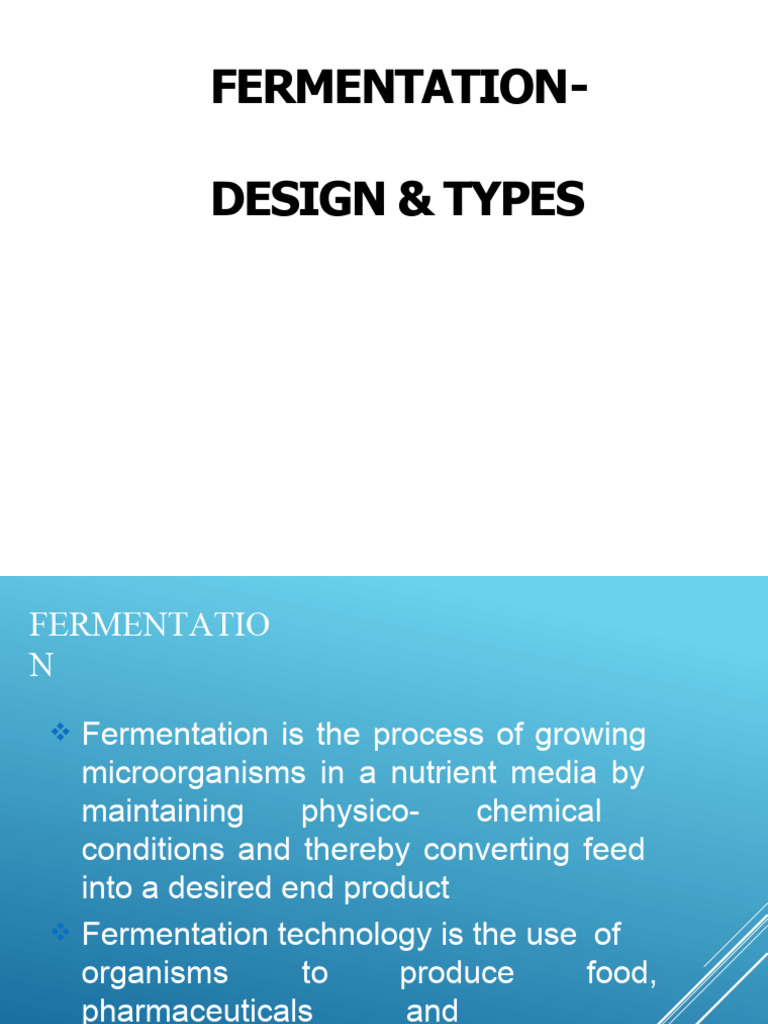 FERMENTATION-

DESIGN & TYPES

FERMENTATIO
N

❖ Fermentation is the process of growing microorganisms in a nutrient media by maintaining physico- chemical conditions and thereby converting feed into a desired end product

❖ Fermentation technology is the use of organisms to produce food, pharmaceuticals and